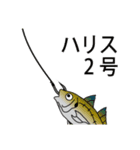 ハリス
2号